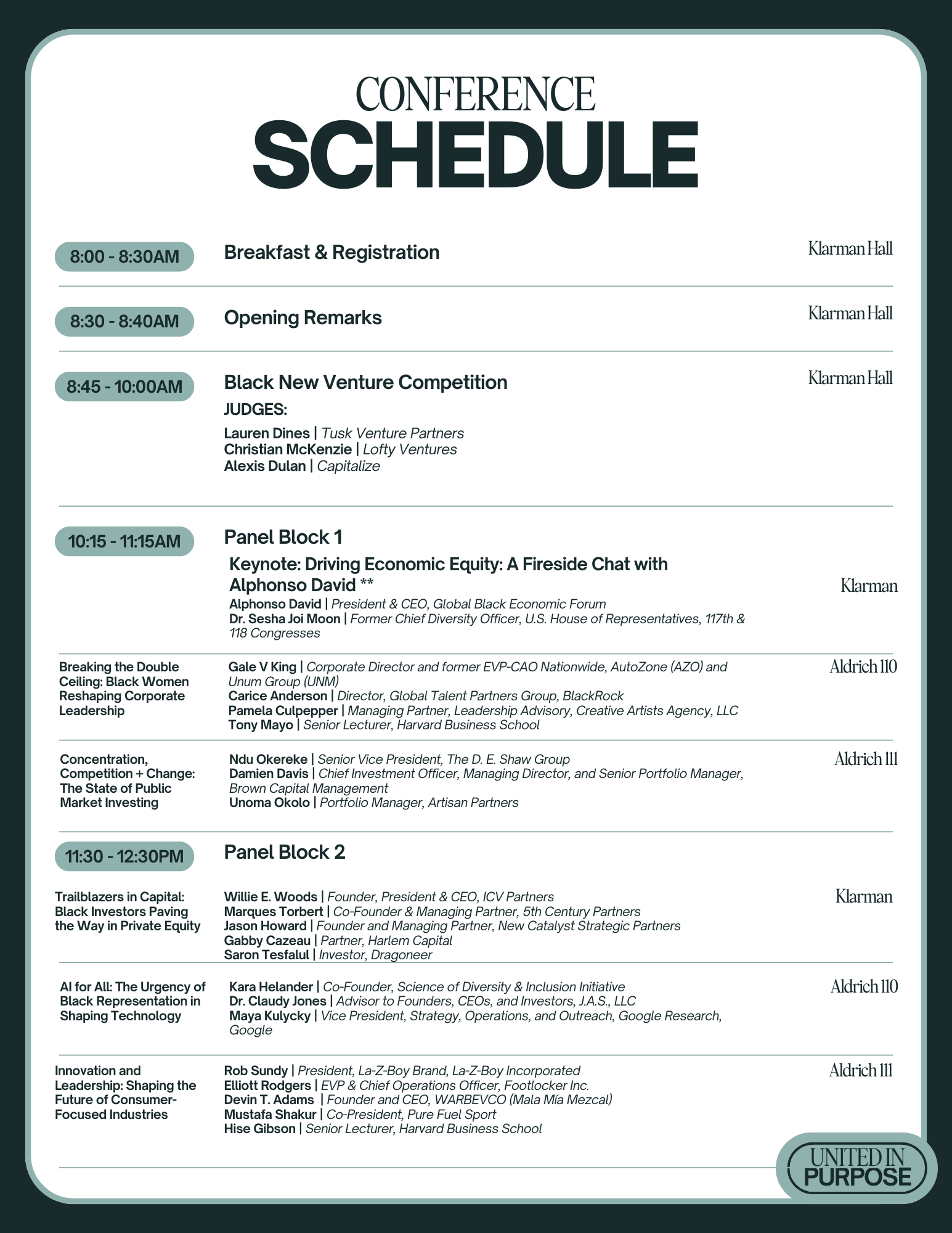 CONFERENCE
SCHEDULE

8:00 - 8:30AM
Breakfast & Registration
Klarman Hall

8:30 - 8:40AM
Opening Remarks
Klarman Hall

8:45 - 10:00AM
Black New Venture Competition
Klarman Hall
JUDGES:
Lauren Dines | Tusk Venture Partners
Christian McKenzie | Lofty Ventures
Alexis Dulan | Capitalize

10:15 - 11:15AM
Panel Block 1
Keynote: Driving Economic Equity: A Fireside Chat with Alphonso David **
Klarman
Alphonso David | President & CEO, Global Black Economic Forum
Dr. Sesha Joi Moon | Former Chief Diversity Officer, U.S. House of Representatives, 117th & 118 Congresses

Breaking the Double Ceiling: Black Women Reshaping Corporate Leadership
Gale V King | Corporate Director and former EVP-CAO Nationwide, AutoZone (AZO) and Unum Group (UNM)
Carice Anderson | Director, Global Talent Partners Group, BlackRock
Pamela Culpepper | Managing Partner, Leadership Advisory, Creative Artists Agency, LLC
Tony Mayo | Senior Lecturer, Harvard Business School
Aldrich 110

Concentration, Competition + Change: The State of Public Market Investing
Ndu Okereke | Senior Vice President, The D. E. Shaw Group
Damien Davis | Chief Investment Officer, Managing Director, and Senior Portfolio Manager, Brown Capital Management
Unoma Okolo | Portfolio Manager, Artisan Partners
Aldrich 111

11:30 - 12:30PM
Panel Block 2

Trailblazers in Capital: Black Investors Paving the Way in Private Equity
Willie E. Woods | Founder, President & CEO, ICV Partners
Marques Torbert | Co-Founder & Managing Partner, 5th Century Partners
Jason Howard | Founder and Managing Partner, New Catalyst Strategic Partners
Gabby Cazeau | Partner, Harlem Capital
Saron Tesfalul | Investor, Dragoneer
Klarman

AI for All: The Urgency of Black Representation in Shaping Technology
Kara Helander | Co-Founder, Science of Diversity & Inclusion Initiative
Dr. Claudy Jones | Advisor to Founders, CEOs, and Investors, J.A.S., LLC
Maya Kulycky | Vice President, Strategy, Operations, and Outreach, Google Research, Google
Aldrich 110

Innovation and Leadership: Shaping the Future of Consumer-Focused Industries
Rob Sundy | President, La-Z-Boy Brand, La-Z-Boy Incorporated
Elliott Rodgers | EVP & Chief Operations Officer, Footlocker Inc.
Devin T. Adams | Founder and CEO, WARBEVCO (Mala Mía Mezcal)
Mustafa Shakur | Co-President, Pure Fuel Sport
Hise Gibson | Senior Lecturer, Harvard Business School
Aldrich 111

UNITED IN
PURPOSE